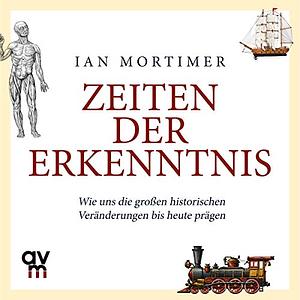 IAN MORTIMER

ZEITEN DER ERKENNTNIS

Wie uns die großen historischen Veränderungen bis heute prägen

avm